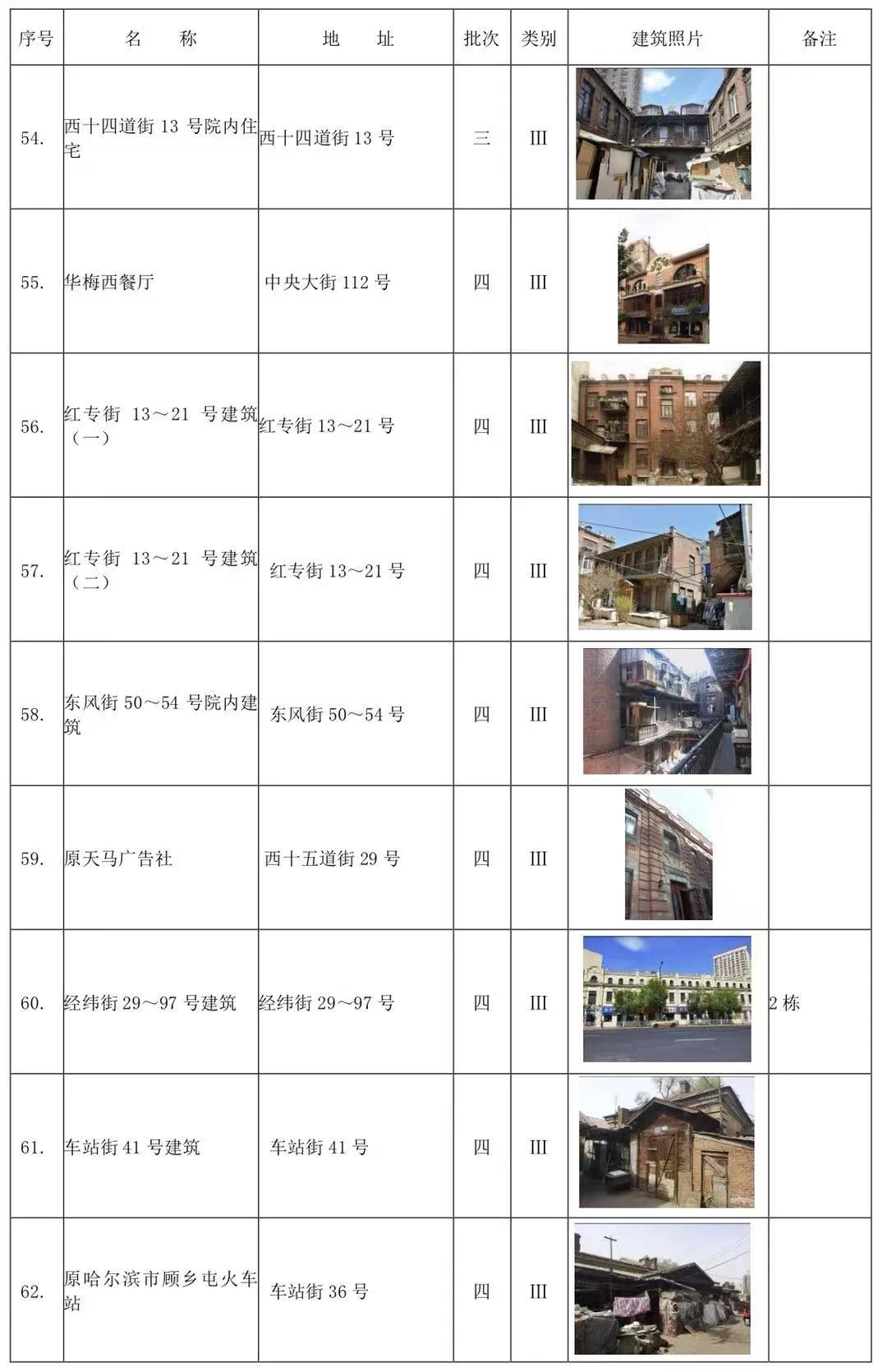 | 序号 | 名　　称 | 地　　址 | 批次 | 类别 | 建筑照片 | 备注 |
|---|---|---|---|---|---|---|
| 54. | 西十四道街 13 号院内住宅 | 西十四道街 13 号 | 三 | III | | |
| 55. | 华梅西餐厅 | 中央大街 112 号 | 四 | III | | |
| 56. | 红专街 13～21 号建筑（一） | 红专街 13～21 号 | 四 | III | | |
| 57. | 红专街 13～21 号建筑（二） | 红专街 13～21 号 | 四 | III | | |
| 58. | 东风街 50～54 号院内建筑 | 东风街 50～54 号 | 四 | III | | |
| 59. | 原天马广告社 | 西十五道街 29 号 | 四 | III | | |
| 60. | 经纬街 29～97 号建筑 | 经纬街 29～97 号 | 四 | III | | 2 栋 |
| 61. | 车站街 41 号建筑 | 车站街 41 号 | 四 | III | | |
| 62. | 原哈尔滨市顾乡屯火车站 | 车站街 36 号 | 四 | III | | |